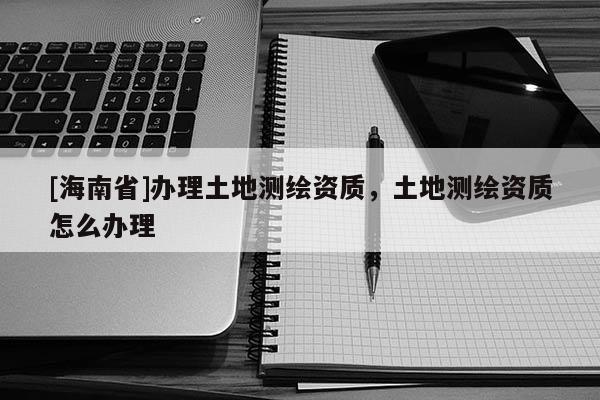 [海南省]办理土地测绘资质，土地测绘资质怎么办理